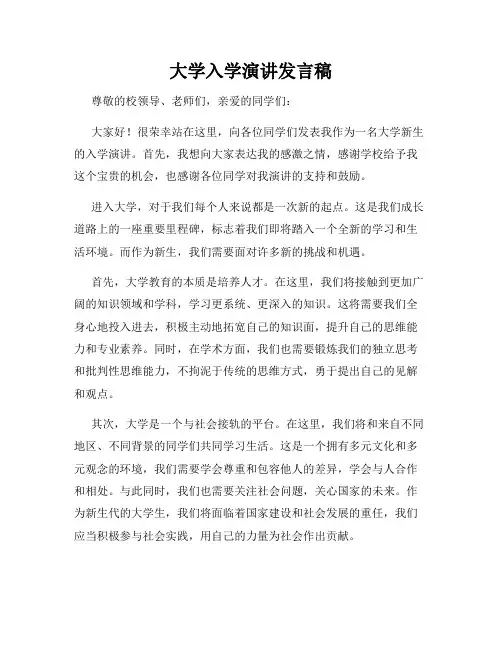 大学入学演讲发言稿

尊敬的校领导、老师们，亲爱的同学们：

大家好！很荣幸站在这里，向各位同学们发表我作为一名大学新生的入学演讲。首先，我想向大家表达我的感激之情，感谢学校给予我这个宝贵的机会，也感谢各位同学对我演讲的支持和鼓励。

进入大学，对于我们每个人来说都是一次新的起点。这是我们成长道路上的一座重要里程碑，标志着我们即将踏入一个全新的学习和生活环境。而作为新生，我们需要面对许多新的挑战和机遇。

首先，大学教育的本质是培养人才。在这里，我们将接触到更加广阔的知识领域和学科，学习更系统、更深入的知识。这将需要我们全身心地投入进去，积极主动地拓宽自己的知识面，提升自己的思维能力和专业素养。同时，在学术方面，我们也需要锻炼我们的独立思考和批判性思维能力，不拘泥于传统的思维方式，勇于提出自己的见解和观点。

其次，大学是一个与社会接轨的平台。在这里，我们将和来自不同地区、不同背景的同学们共同学习生活。这是一个拥有多元文化和多元观念的环境，我们需要学会尊重和包容他人的差异，学会与人合作和相处。与此同时，我们也需要关注社会问题，关心国家的未来。作为新生代的大学生，我们将面临着国家建设和社会发展的重任，我们应当积极参与社会实践，用自己的力量为社会作出贡献。